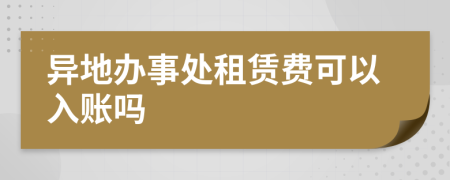 异地办事处租赁费可以入账吗